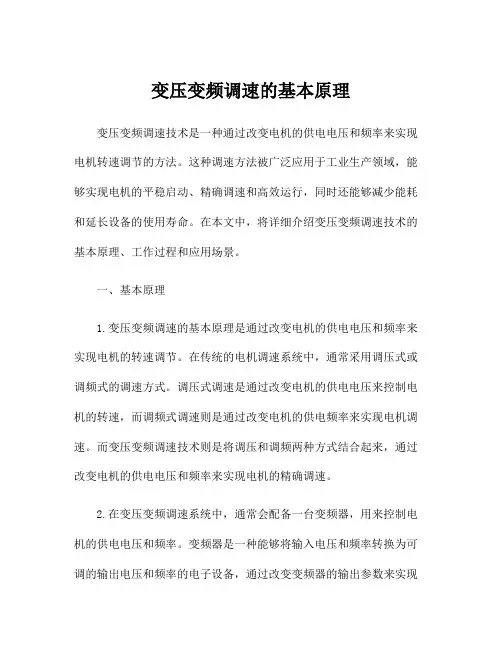 变压变频调速的基本原理

变压变频调速技术是一种通过改变电机的供电电压和频率来实现电机转速调节的方法。这种调速方法被广泛应用于工业生产领域，能够实现电机的平稳启动、精确调速和高效运行，同时还能够减少能耗和延长设备的使用寿命。在本文中，将详细介绍变压变频调速技术的基本原理、工作过程和应用场景。

一、基本原理

1.变压变频调速的基本原理是通过改变电机的供电电压和频率来实现电机的转速调节。在传统的电机调速系统中，通常采用调压式或调频式的调速方式。调压式调速是通过改变电机的供电电压来控制电机的转速，而调频式调速则是通过改变电机的供电频率来实现电机调速。而变压变频调速技术则是将调压和调频两种方式结合起来，通过改变电机的供电电压和频率来实现电机的精确调速。

2.在变压变频调速系统中，通常会配备一台变频器，用来控制电机的供电电压和频率。变频器是一种能够将输入电压和频率转换为可调的输出电压和频率的电子设备，通过改变变频器的输出参数来实现